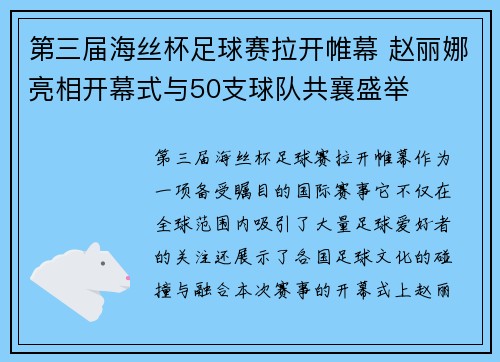 第三届海丝杯足球赛拉开帷幕 赵丽娜亮相开幕式与50支球队共襄盛举

第三届海丝杯足球赛拉开帷幕作为一项备受瞩目的国际赛事它不仅在全球范围内吸引了大量足球爱好者的关注还展示了各国足球文化的碰撞与融合本次赛事的开幕式上赵丽